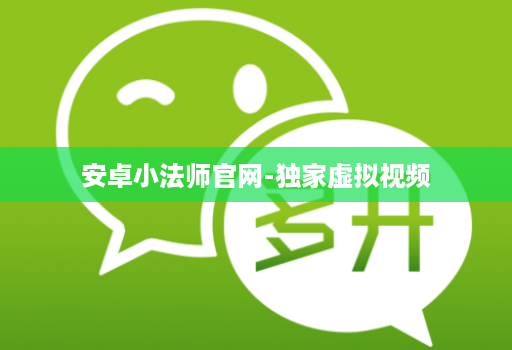 安卓小法师官网-独家虚拟视频

多开